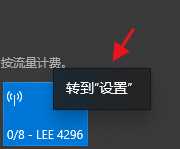 按流量计费。

转到"设置"

0/8 - LEE 4296